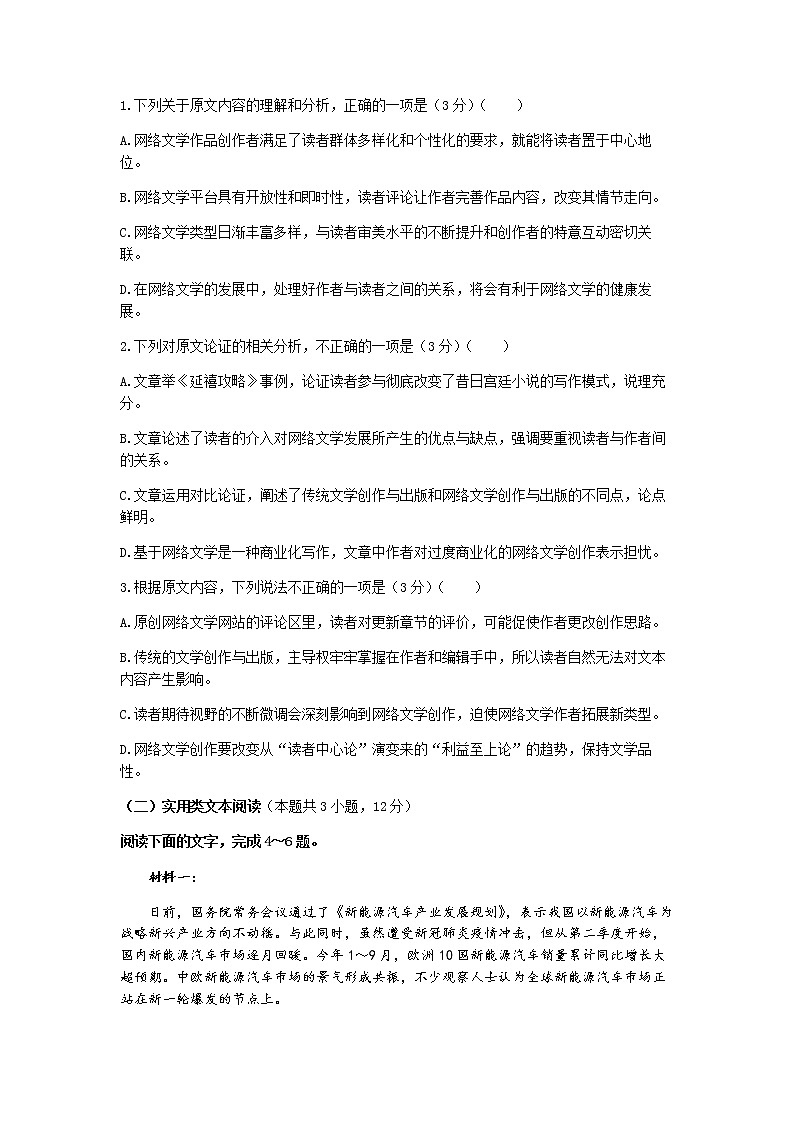 1.下列关于原文内容的理解和分析，正确的一项是（3分）（　　）

A.网络文学作品创作者满足了读者群体多样化和个性化的要求，就能将读者置于中心地位。

B.网络文学平台具有开放性和即时性，读者评论让作者完善作品内容，改变其情节走向。

C.网络文学类型日渐丰富多样，与读者审美水平的不断提升和创作者的特意互动密切关联。

D.在网络文学的发展中，处理好作者与读者之间的关系，将会有利于网络文学的健康发展。

2.下列对原文论证的相关分析，不正确的一项是（3分）（　　）

A.文章举《延禧攻略》事例，论证读者参与彻底改变了昔日宫廷小说的写作模式，说理充分。

B.文章论述了读者的介入对网络文学发展所产生的优点与缺点，强调要重视读者与作者间的关系。

C.文章运用对比论证，阐述了传统文学创作与出版和网络文学创作与出版的不同点，论点鲜明。

D.基于网络文学是一种商业化写作，文章中作者对过度商业化的网络文学创作表示担忧。

3.根据原文内容，下列说法不正确的一项是（3分）（　　）

A.原创网络文学网站的评论区里，读者对更新章节的评价，可能促使作者更改创作思路。

B.传统的文学创作与出版，主导权牢牢掌握在作者和编辑手中，所以读者自然无法对文本内容产生影响。

C.读者期待视野的不断微调会深刻影响到网络文学创作，迫使网络文学作者拓展新类型。

D.网络文学创作要改变从“读者中心论”演变来的“利益至上论”的趋势，保持文学品性。

（二）实用类文本阅读（本题共3小题，12分）

阅读下面的文字，完成4～6题。

材料一：

日前，国务院常务会议通过了《新能源汽车产业发展规划》，表示我国以新能源汽车为战略新兴产业方向不动摇。与此同时，虽然遭受新冠肺炎疫情冲击，但从第二季度开始，国内新能源汽车市场逐月回暖。今年1～9月，欧洲10国新能源汽车销量累计同比增长大超预期。中欧新能源汽车市场的景气形成共振，不少观察人士认为全球新能源汽车市场正站在新一轮爆发的节点上。